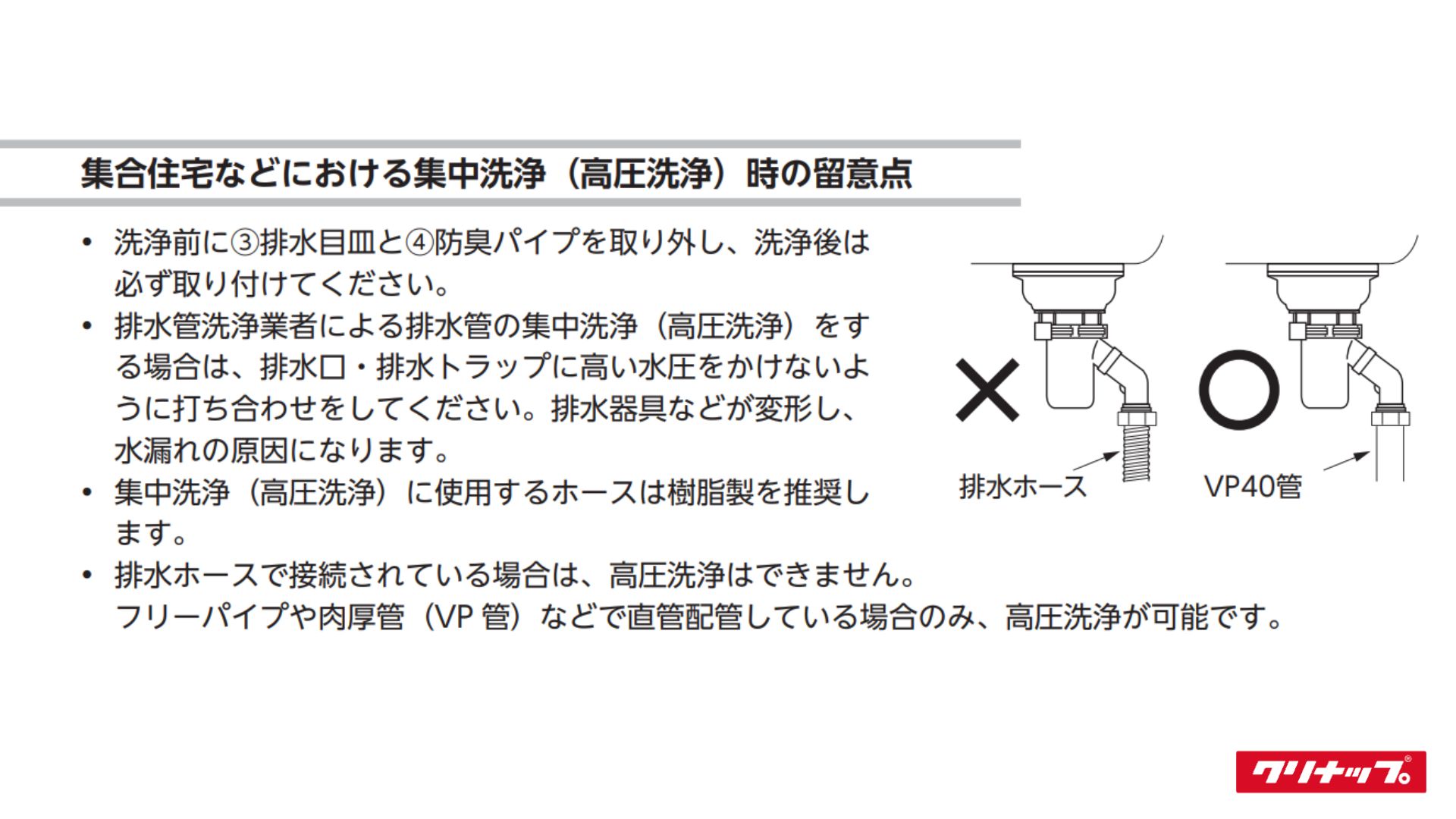 集合住宅などにおける集中洗浄（高圧洗浄）時の留意点

• 洗浄前に③排水目皿と④防臭パイプを取り外し、洗浄後は必ず取り付けてください。
• 排水管洗浄業者による排水管の集中洗浄（高圧洗浄）をする場合は、排水口・排水トラップに高い水圧をかけないように打ち合わせをしてください。排水器具などが変形し、水漏れの原因になります。
• 集中洗浄（高圧洗浄）に使用するホースは樹脂製を推奨します。
• 排水ホースで接続されている場合は、高圧洗浄はできません。
フリーパイプや肉厚管（VP管）などで直管配管している場合のみ、高圧洗浄が可能です。

×
排水ホース

○
VP40管

クリナップ®